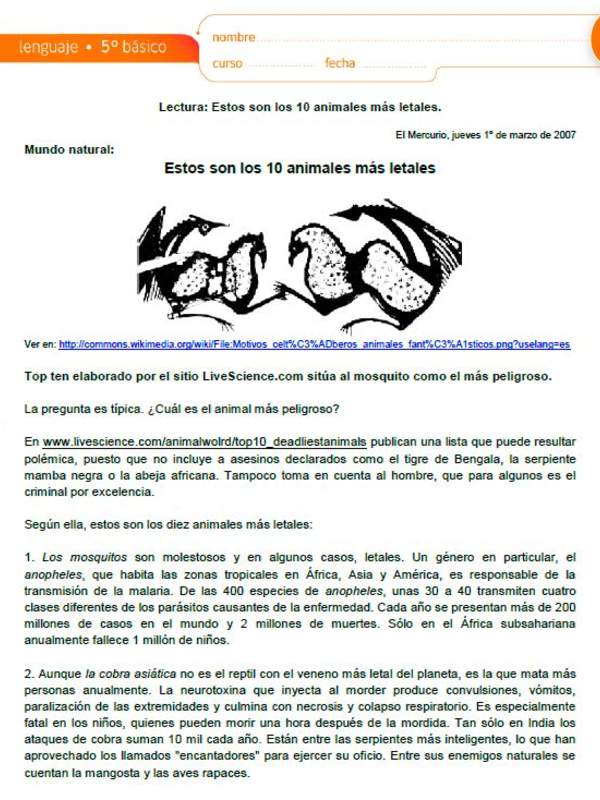 lenguaje • 5º básico

nombre
curso fecha

Lectura: Estos son los 10 animales más letales.

El Mercurio, jueves 1º de marzo de 2007

Mundo natural:

Estos son los 10 animales más letales

Ver en: http://commons.wikimedia.org/wiki/File:Motivos_celt%C3%ADberos_animales_fant%C3%A1sticos.png?uselang=es

Top ten elaborado por el sitio LiveScience.com sitúa al mosquito como el más peligroso.

La pregunta es típica. ¿Cuál es el animal más peligroso?

En www.livescience.com/animalwolrd/top10_deadliestanimals publican una lista que puede resultar polémica, puesto que no incluye a asesinos declarados como el tigre de Bengala, la serpiente mamba negra o la abeja africana. Tampoco toma en cuenta al hombre, que para algunos es el criminal por excelencia.

Según ella, estos son los diez animales más letales:

1. Los mosquitos son molestosos y en algunos casos, letales. Un género en particular, el anopheles, que habita las zonas tropicales en África, Asia y América, es responsable de la transmisión de la malaria. De las 400 especies de anopheles, unas 30 a 40 transmiten cuatro clases diferentes de los parásitos causantes de la enfermedad. Cada año se presentan más de 200 millones de casos en el mundo y 2 millones de muertes. Sólo en el África subsahariana anualmente fallece 1 millón de niños.

2. Aunque la cobra asiática no es el reptil con el veneno más letal del planeta, es la que mata más personas anualmente. La neurotoxina que inyecta al morder produce convulsiones, vómitos, paralización de las extremidades y culmina con necrosis y colapso respiratorio. Es especialmente fatal en los niños, quienes pueden morir una hora después de la mordida. Tan sólo en India los ataques de cobra suman 10 mil cada año. Están entre las serpientes más inteligentes, lo que han aprovechado los llamados "encantadores" para ejercer su oficio. Entre sus enemigos naturales se cuentan la mangosta y las aves rapaces.